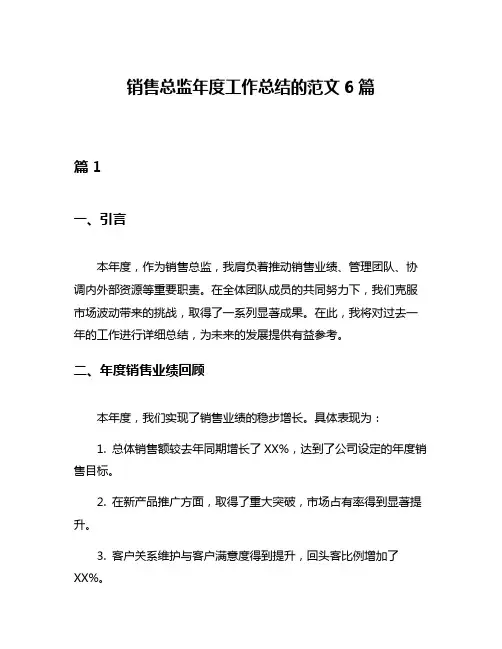 销售总监年度工作总结的范文 6 篇

篇 1

一、引言

本年度，作为销售总监，我肩负着推动销售业绩、管理团队、协调内外部资源等重要职责。在全体团队成员的共同努力下，我们克服市场波动带来的挑战，取得了一系列显著成果。在此，我将对过去一年的工作进行详细总结，为未来的发展提供有益参考。

二、年度销售业绩回顾

本年度，我们实现了销售业绩的稳步增长。具体表现为：

1. 总体销售额较去年同期增长了 XX%，达到了公司设定的年度销售目标。

2. 在新产品推广方面，取得了重大突破，市场占有率得到显著提升。

3. 客户关系维护与客户满意度得到提升，回头客比例增加了 XX%。